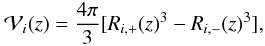 $\mathcal{V}_i(z) = \frac{4\pi}{3}[R_{i,+}(z)^3 - R_{i,-}(z)^3],$